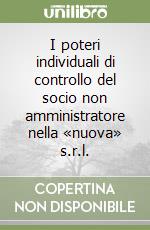 unilibro

I poteri individuali di controllo del socio non amministratore nella «nuova» s.r.l.

COPERTINA NON DISPONIBILE